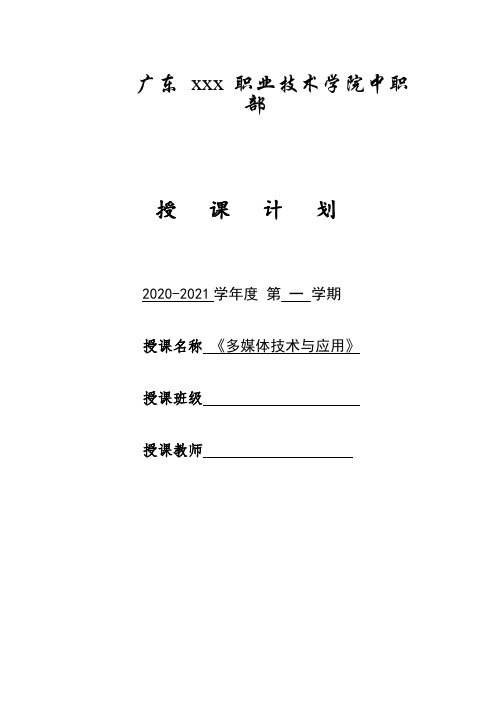 广东 XXX 职业技术学院中职部

授 课 计 划

2020-2021 学年度 第 一 学期

授课名称 《多媒体技术与应用》

授课班级

授课教师